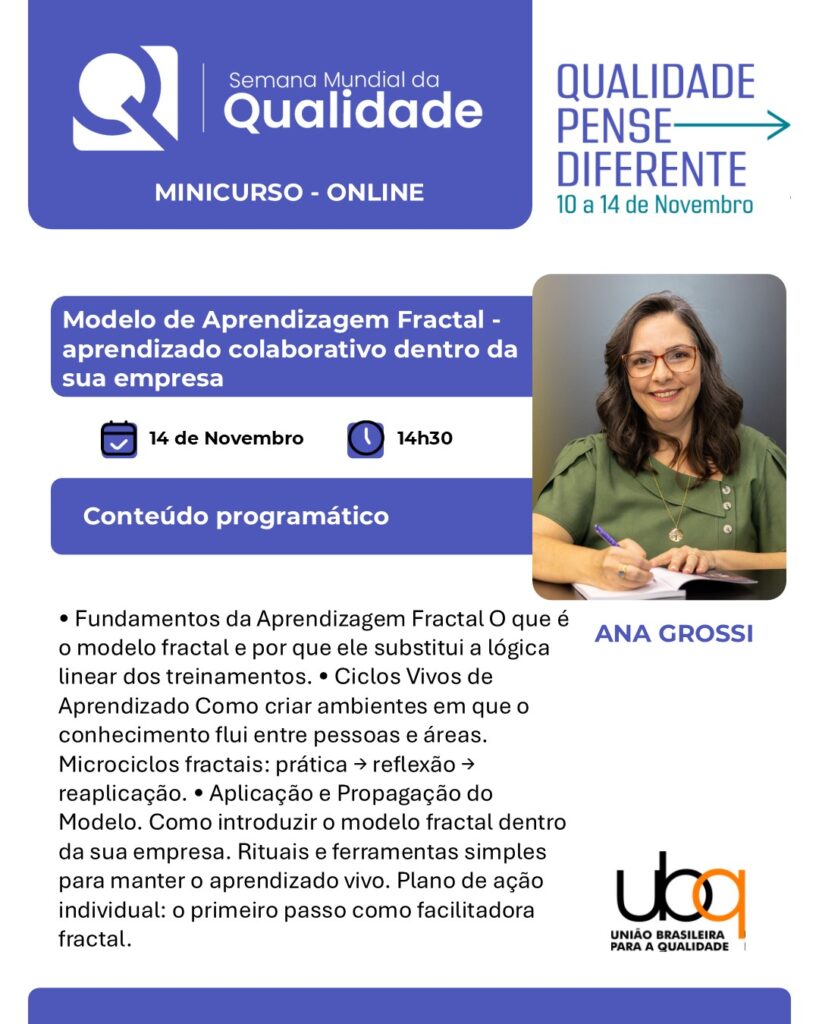 Semana Mundial da
Qualidade

MINICURSO - ONLINE

QUALIDADE
PENSE
DIFERENTE
10 a 14 de Novembro

Modelo de Aprendizagem Fractal - aprendizado colaborativo dentro da sua empresa

14 de Novembro

14h30

Conteúdo programático

• Fundamentos da Aprendizagem Fractal O que é o modelo fractal e por que ele substitui a lógica linear dos treinamentos. • Ciclos Vivos de Aprendizado Como criar ambientes em que o conhecimento flui entre pessoas e áreas. Microciclos fractais: prática → reflexão → reaplicação. • Aplicação e Propagação do Modelo. Como introduzir o modelo fractal dentro da sua empresa. Rituais e ferramentas simples para manter o aprendizado vivo. Plano de ação individual: o primeiro passo como facilitadora fractal.

ANA GROSSI

ubq
UNIÃO BRASILEIRA
PARA A QUALIDADE